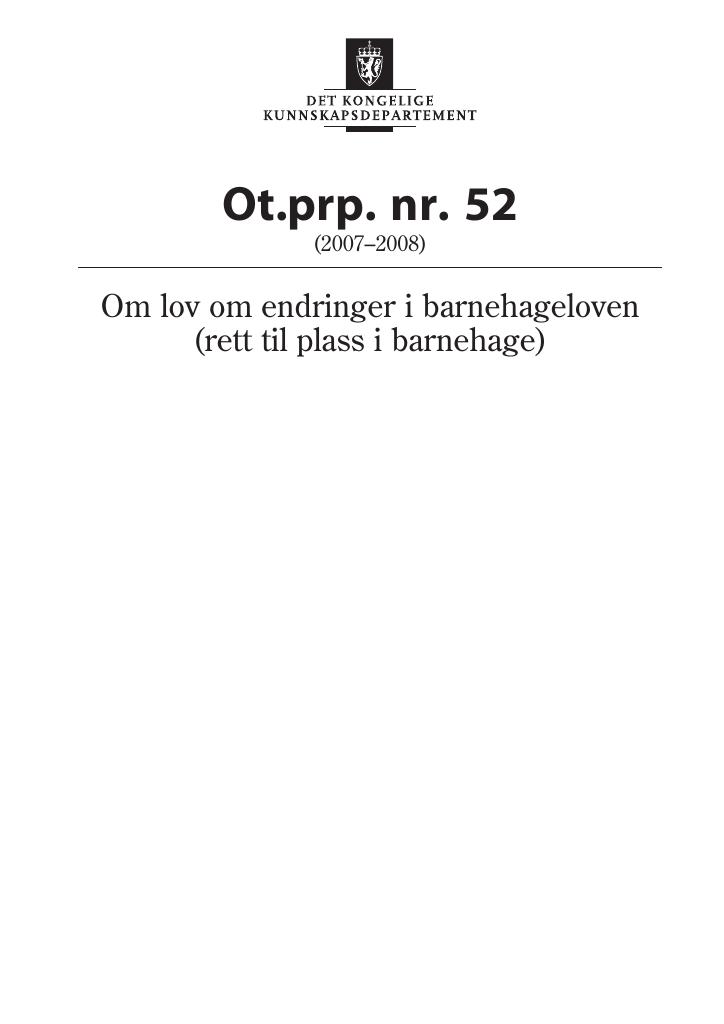 DET KONGELIGE
KUNNSKAPSDEPARTEMENT

Ot.prp. nr. 52
(2007–2008)

Om lov om endringer i barnehageloven
(rett til plass i barnehage)